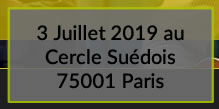 3 Juillet 2019 au
Cercle Suédois
75001 Paris